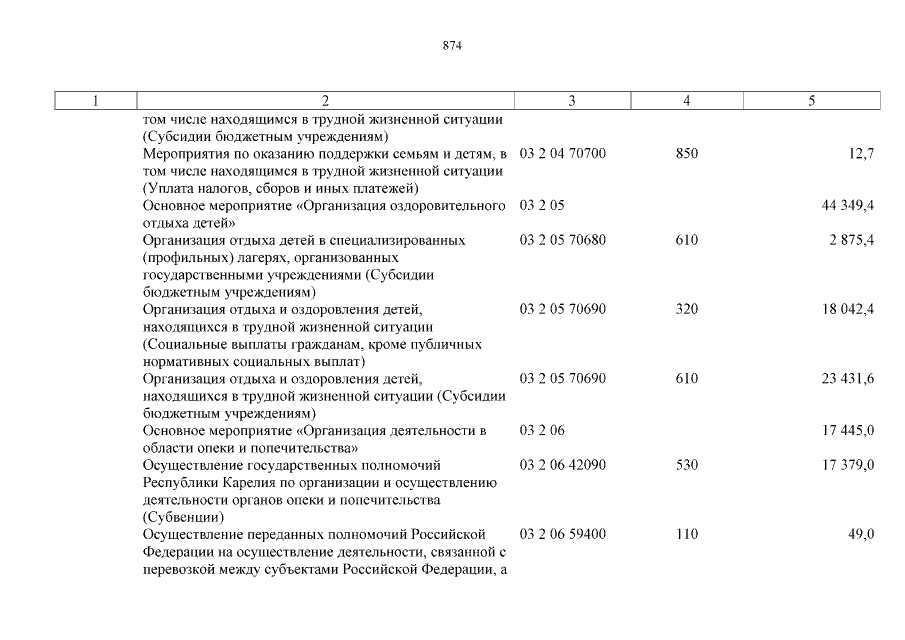 874

| 1 | 2 | 3 | 4 | 5 |
|---|---|---|---|---|
| | том числе находящимся в трудной жизненной ситуации (Субсидии бюджетным учреждениям) | | | |
| | Мероприятия по оказанию поддержки семьям и детям, в том числе находящимся в трудной жизненной ситуации (Уплата налогов, сборов и иных платежей) | 03 2 04 70700 | 850 | 12,7 |
| | Основное мероприятие «Организация оздоровительного отдыха детей» | 03 2 05 | | 44 349,4 |
| | Организация отдыха детей в специализированных (профильных) лагерях, организованных государственными учреждениями (Субсидии бюджетным учреждениям) | 03 2 05 70680 | 610 | 2 875,4 |
| | Организация отдыха и оздоровления детей, находящихся в трудной жизненной ситуации (Социальные выплаты гражданам, кроме публичных нормативных социальных выплат) | 03 2 05 70690 | 320 | 18 042,4 |
| | Организация отдыха и оздоровления детей, находящихся в трудной жизненной ситуации (Субсидии бюджетным учреждениям) | 03 2 05 70690 | 610 | 23 431,6 |
| | Основное мероприятие «Организация деятельности в области опеки и попечительства» | 03 2 06 | | 17 445,0 |
| | Осуществление государственных полномочий Республики Карелия по организации и осуществлению деятельности органов опеки и попечительства (Субвенции) | 03 2 06 42090 | 530 | 17 379,0 |
| | Осуществление переданных полномочий Российской Федерации на осуществление деятельности, связанной с перевозкой между субъектами Российской Федерации, а | 03 2 06 59400 | 110 | 49,0 |